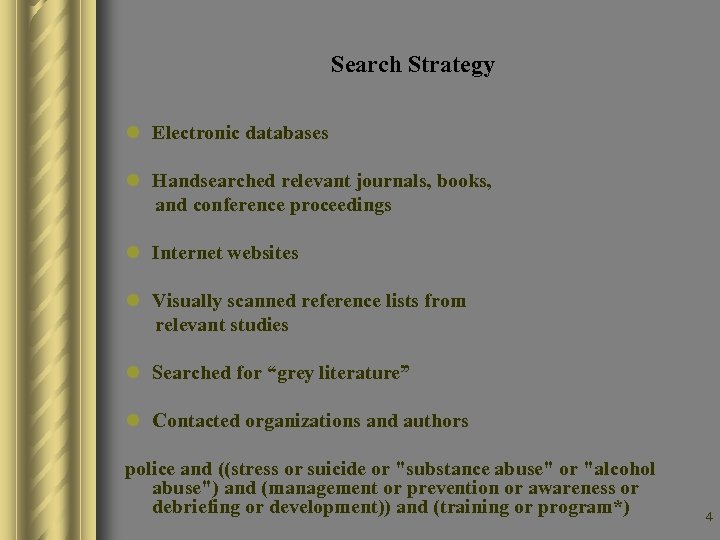 Search Strategy

• Electronic databases

• Handsearched relevant journals, books, and conference proceedings

• Internet websites

• Visually scanned reference lists from relevant studies

• Searched for "grey literature"

• Contacted organizations and authors

police and ((stress or suicide or "substance abuse" or "alcohol abuse") and (management or prevention or awareness or debriefing or development)) and (training or program*)

4